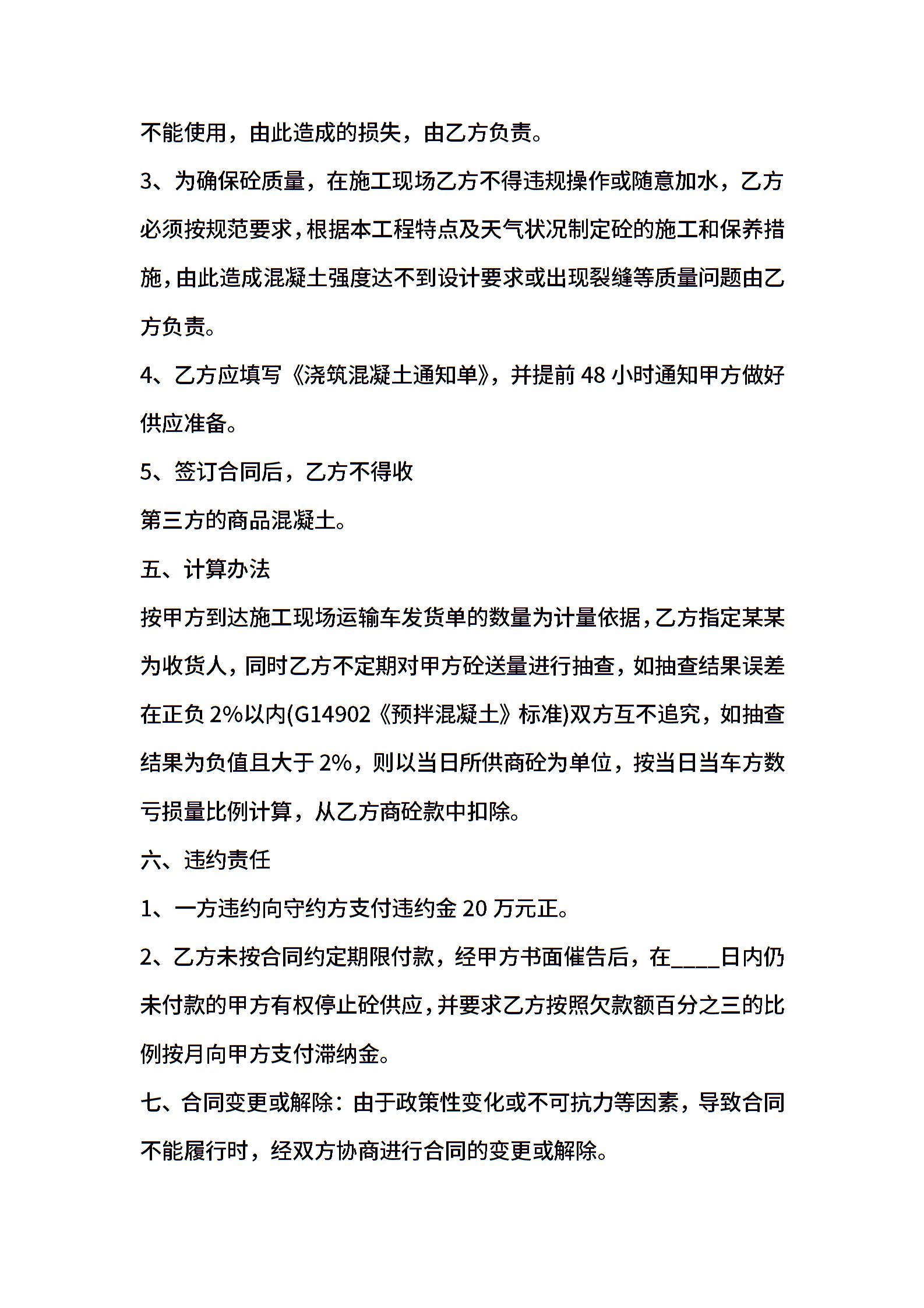 不能使用，由此造成的损失，由乙方负责。

3、为确保砼质量，在施工现场乙方不得违规操作或随意加水，乙方必须按规范要求，根据本工程特点及天气状况制定砼的施工和保养措施，由此造成混凝土强度达不到设计要求或出现裂缝等质量问题由乙方负责。

4、乙方应填写《浇筑混凝土通知单》，并提前48小时通知甲方做好供应准备。

5、签订合同后，乙方不得收

第三方的商品混凝土。

五、计算办法

按甲方到达施工现场运输车发货单的数量为计量依据，乙方指定某某为收货人，同时乙方不定期对甲方砼送量进行抽查，如抽查结果误差在正负2%以内(G14902《预拌混凝土》标准)双方互不追究，如抽查结果为负值且大于2%，则以当日所供商砼为单位，按当日当车方数亏损量比例计算，从乙方商砼款中扣除。

六、违约责任

1、一方违约向守约方支付违约金20万元正。

2、乙方未按合同约定期限付款，经甲方书面催告后，在____日内仍未付款的甲方有权停止砼供应，并要求乙方按照欠款额百分之三的比例按月向甲方支付滞纳金。

七、合同变更或解除：由于政策性变化或不可抗力等因素，导致合同不能履行时，经双方协商进行合同的变更或解除。